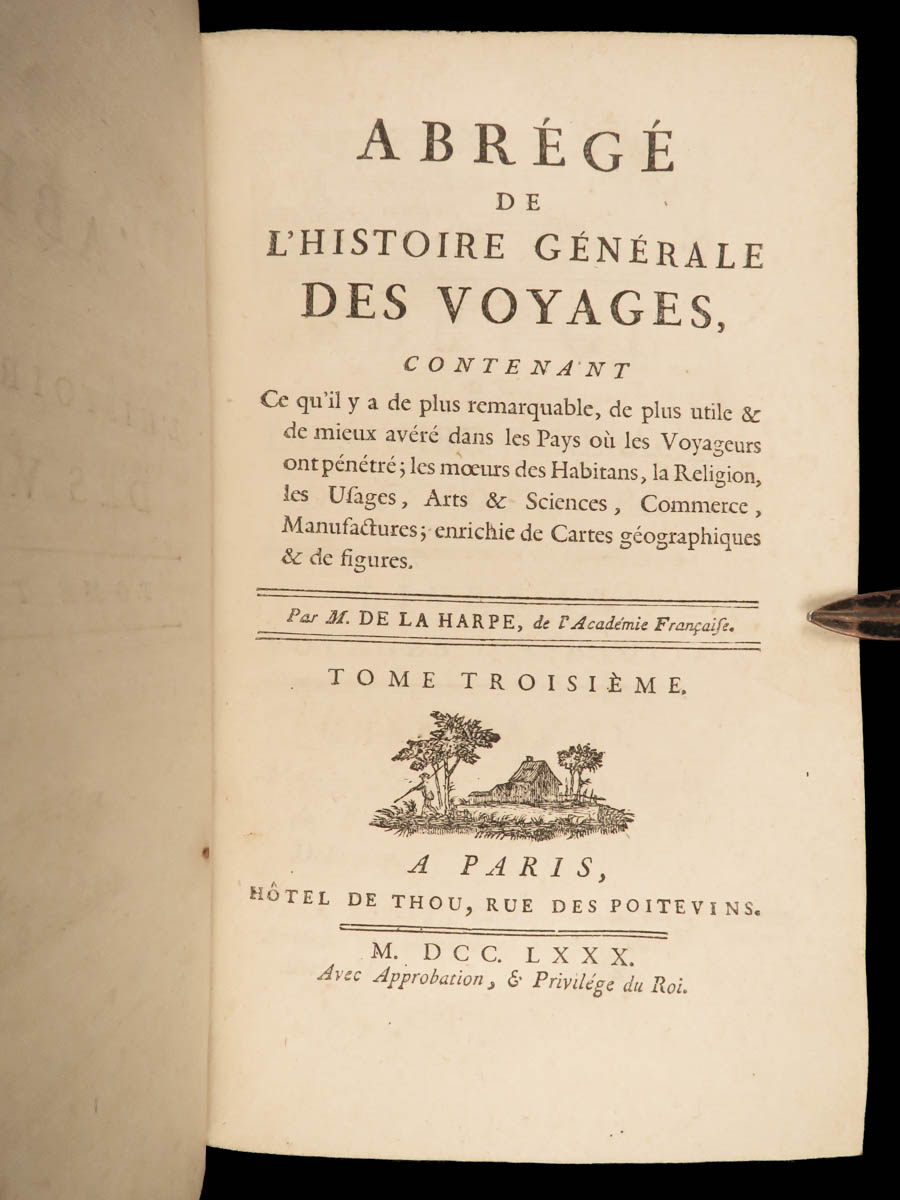 ABRÉGÉ
DE
L'HISTOIRE GÉNÉRALE
DES VOYAGES,

CONTENANT

Ce qu'il y a de plus remarquable, de plus utile & de mieux avéré dans les Pays où les Voyageurs ont pénétré; les mœurs des Habitans, la Religion, les Usages, Arts & Sciences, Commerce, Manufactures; enrichie de Cartes géographiques & de figures.

Par M. DE LA HARPE, de l'Académie Françaiſe.

TOME TROISIÈME.

A PARIS,
HÔTEL DE THOU, RUE DES POITEVINS.

M. DCC. LXXX.
Avec Approbation, & Privilége du Roi.